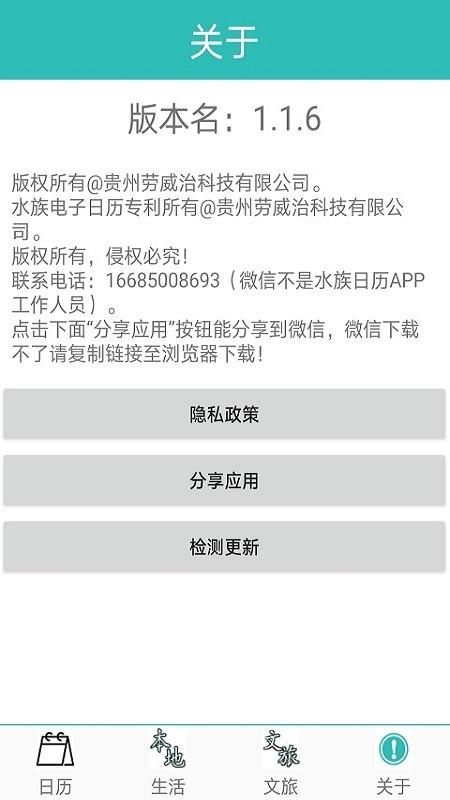 关于

版本名：1.1.6

版权所有@贵州劳威治科技有限公司。
水族电子日历专利所有@贵州劳威治科技有限公司。
版权所有，侵权必究！
联系电话：16685008693（微信不是水族日历APP工作人员）。
点击下面“分享应用”按钮能分享到微信，微信下载不了请复制链接至浏览器下载！

隐私政策

分享应用

检测更新

日历
本地
生活
文旅
文旅
关于